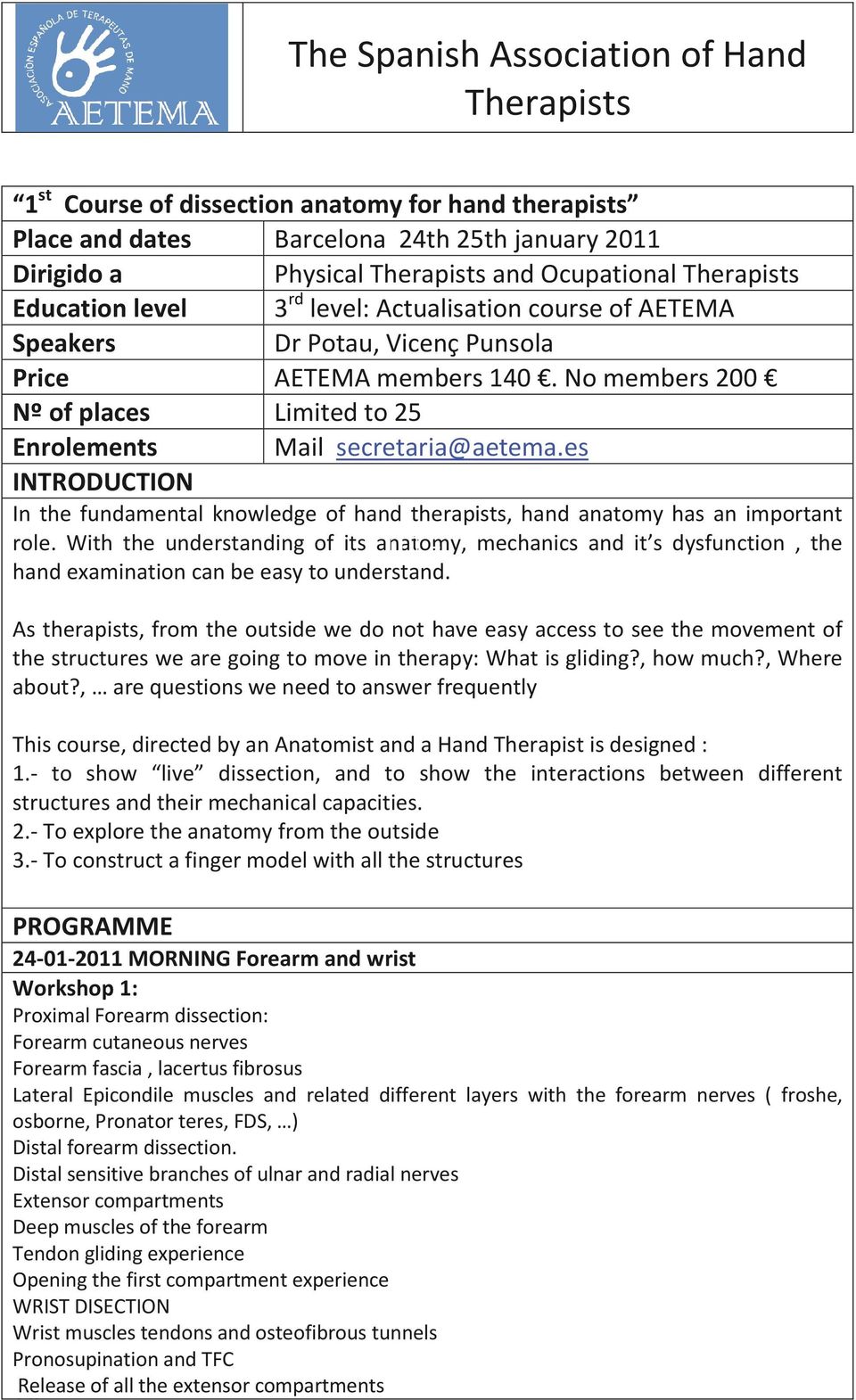 ASOCIACIÓN ESPAÑOLA DE TERAPEUTAS DE MANO
AETEMA

The Spanish Association of Hand Therapists

| “1$^{st}$ Course of dissection anatomy for hand therapists” | |
|---|---|
| Place and dates | Barcelona 24th 25th january 2011 |
| Dirigido a | Physical Therapists and Ocupational Therapists |
| Education level | 3$^{rd}$ level: Actualisation course of AETEMA |
| Speakers | Dr Potau, Vicenç Punsola |
| Price | AETEMA members 140 €. No members 200 € |
| Nº of places | Limited to 25 |
| Enrolements | Mail secretaria@aetema.es |

INTRODUCTION

In the fundamental knowledge of hand therapists, hand anatomy has an important role. With the understanding of its anatomy, mechanics and it’s dysfunction , the hand examination can be easy to understand.

As therapists, from the outside we do not have easy access to see the movement of the structures we are going to move in therapy: What is gliding?, how much?, Where about?, … are questions we need to answer frequently

This course, directed by an Anatomist and a Hand Therapist is designed :
1.- to show “live” dissection, and to show the interactions between different structures and their mechanical capacities.
2.- To explore the anatomy from the outside
3.- To construct a finger model with all the structures

PROGRAMME
24-01-2011 MORNING Forearm and wrist
Workshop 1:
Proximal Forearm dissection:
Forearm cutaneous nerves
Forearm fascia , lacertus fibrosus
Lateral Epicondile muscles and related different layers with the forearm nerves ( froshe, osborne, Pronator teres, FDS, …)
Distal forearm dissection.
Distal sensitive branches of ulnar and radial nerves
Extensor compartments
Deep muscles of the forearm
Tendon gliding experience
Opening the first compartment experience
WRIST DISECTION
Wrist muscles tendons and osteofibrous tunnels
Pronosupination and TFC
Release of all the extensor compartments